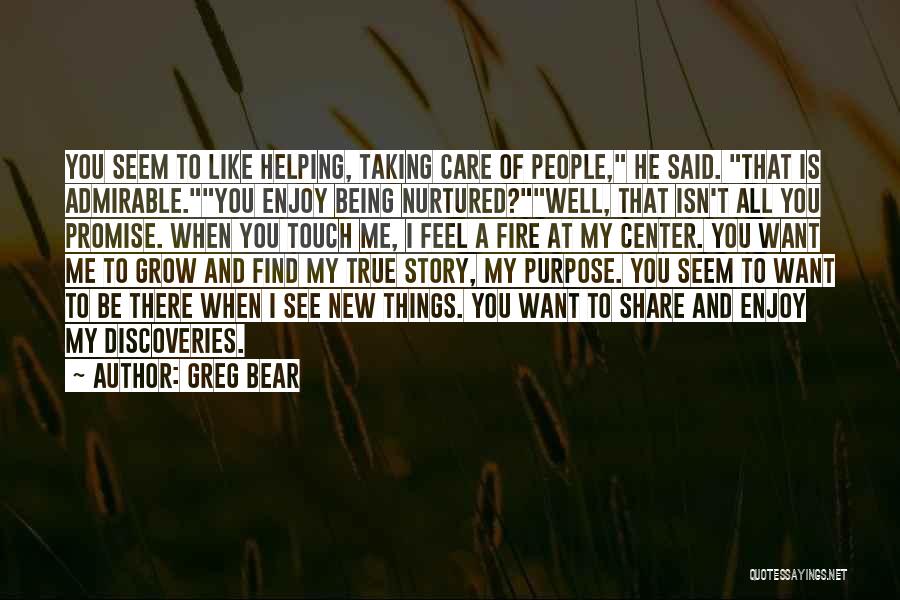 YOU SEEM TO LIKE HELPING, TAKING CARE OF PEOPLE," HE SAID. "THAT IS ADMIRABLE.""YOU ENJOY BEING NURTURED?""WELL, THAT ISN'T ALL YOU PROMISE. WHEN YOU TOUCH ME, I FEEL A FIRE AT MY CENTER. YOU WANT ME TO GROW AND FIND MY TRUE STORY, MY PURPOSE. YOU SEEM TO WANT TO BE THERE WHEN I SEE NEW THINGS. YOU WANT TO SHARE AND ENJOY MY DISCOVERIES.

~ AUTHOR: GREG BEAR

QUOTESSAYINGS.NET